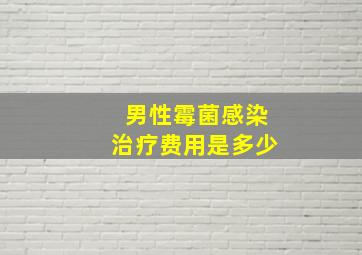 男性霉菌感染
治疗费用是多少